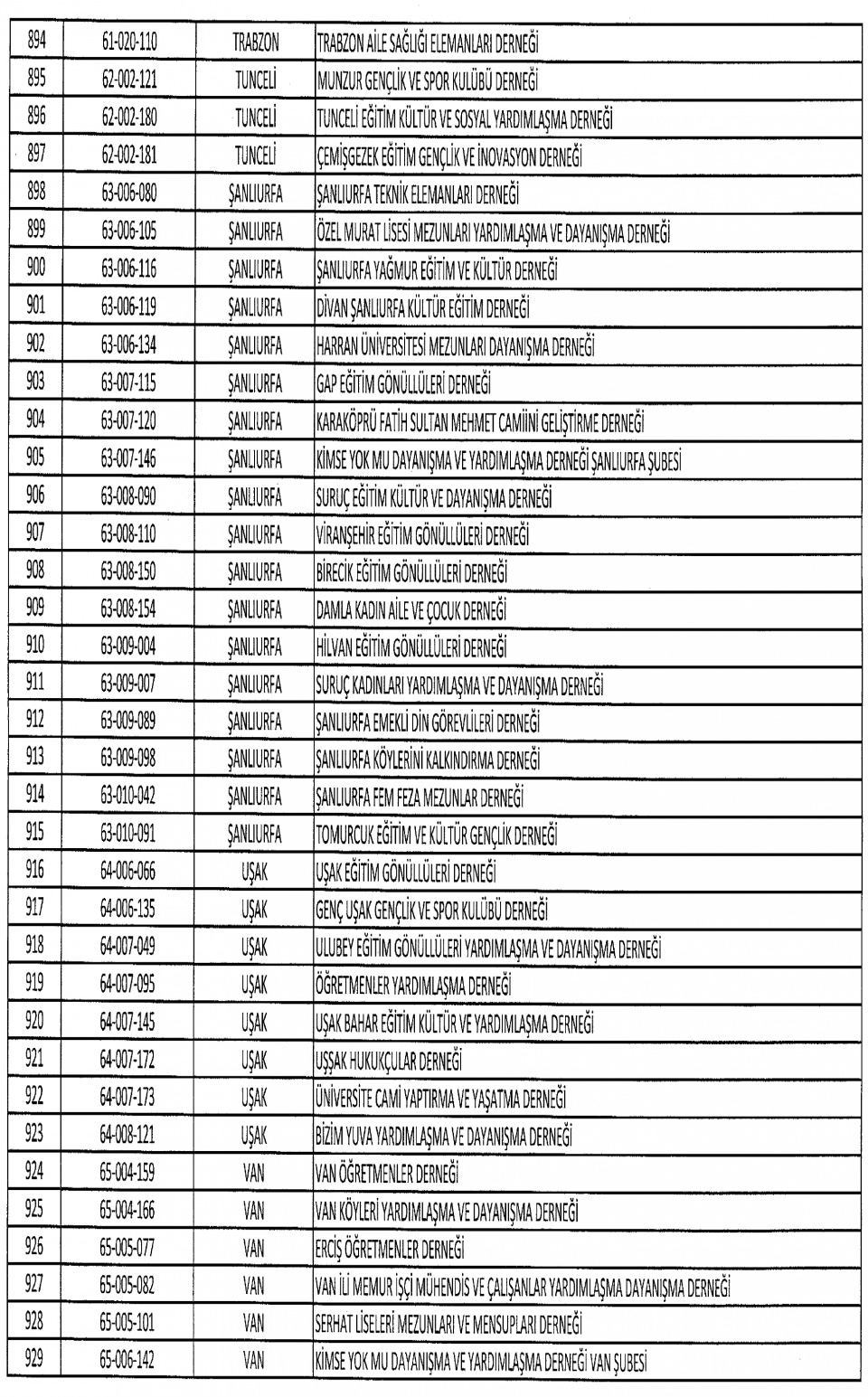 | 894 | 61-020-110 | TRABZON | TRABZON AİLE SAĞLIĞI ELEMANLARI DERNEĞİ |
|---|---|---|---|
| 895 | 62-002-121 | TUNCELİ | MUNZUR GENÇLİK VE SPOR KULÜBÜ DERNEĞİ |
| 896 | 62-002-180 | TUNCELİ | TUNCELİ EĞİTİM KÜLTÜR VE SOSYAL YARDIMLAŞMA DERNEĞİ |
| 897 | 62-002-181 | TUNCELİ | ÇEMİŞGEZEK EĞİTİM GENÇLİK VE İNOVASYON DERNEĞİ |
| 898 | 63-006-080 | ŞANLIURFA | ŞANLIURFA TEKNİK ELEMANLARI DERNEĞİ |
| 899 | 63-006-105 | ŞANLIURFA | ÖZEL MURAT LİSESİ MEZUNLARI YARDIMLAŞMA VE DAYANIŞMA DERNEĞİ |
| 900 | 63-006-116 | ŞANLIURFA | ŞANLIURFA YAĞMUR EĞİTİM VE KÜLTÜR DERNEĞİ |
| 901 | 63-006-119 | ŞANLIURFA | DİVAN ŞANLIURFA KÜLTÜR EĞİTİM DERNEĞİ |
| 902 | 63-006-134 | ŞANLIURFA | HARRAN ÜNİVERSİTESİ MEZUNLARI DAYANIŞMA DERNEĞİ |
| 903 | 63-007-115 | ŞANLIURFA | GAP EĞİTİM GÖNÜLLÜLERİ DERNEĞİ |
| 904 | 63-007-120 | ŞANLIURFA | KARAKÖPRÜ FATİH SULTAN MEHMET CAMİİNİ GELİŞTİRME DERNEĞİ |
| 905 | 63-007-146 | ŞANLIURFA | KİMSE YOK MU DAYANIŞMA VE YARDIMLAŞMA DERNEĞİ ŞANLIURFA ŞUBESİ |
| 906 | 63-008-090 | ŞANLIURFA | SURUÇ EĞİTİM KÜLTÜR VE DAYANIŞMA DERNEĞİ |
| 907 | 63-008-110 | ŞANLIURFA | VİRANŞEHİR EĞİTİM GÖNÜLLÜLERİ DERNEĞİ |
| 908 | 63-008-150 | ŞANLIURFA | BİRECİK EĞİTİM GÖNÜLLÜLERİ DERNEĞİ |
| 909 | 63-008-154 | ŞANLIURFA | DAMLA KADIN AİLE VE ÇOCUK DERNEĞİ |
| 910 | 63-009-004 | ŞANLIURFA | HİLVAN EĞİTİM GÖNÜLLÜLERİ DERNEĞİ |
| 911 | 63-009-007 | ŞANLIURFA | SURUÇ KADINLARI YARDIMLAŞMA VE DAYANIŞMA DERNEĞİ |
| 912 | 63-009-089 | ŞANLIURFA | ŞANLIURFA EMEKLİ DİN GÖREVLİLERİ DERNEĞİ |
| 913 | 63-009-098 | ŞANLIURFA | ŞANLIURFA KÖYLERİNİ KALKINDIRMA DERNEĞİ |
| 914 | 63-010-042 | ŞANLIURFA | ŞANLIURFA FEM FEZA MEZUNLAR DERNEĞİ |
| 915 | 63-010-091 | ŞANLIURFA | TOMURCUK EĞİTİM VE KÜLTÜR GENÇLİK DERNEĞİ |
| 916 | 64-006-066 | UŞAK | UŞAK EĞİTİM GÖNÜLLÜLERİ DERNEĞİ |
| 917 | 64-006-135 | UŞAK | GENÇ UŞAK GENÇLİK VE SPOR KULÜBÜ DERNEĞİ |
| 918 | 64-007-049 | UŞAK | ULUBEY EĞİTİM GÖNÜLLÜLERİ YARDIMLAŞMA VE DAYANIŞMA DERNEĞİ |
| 919 | 64-007-095 | UŞAK | ÖĞRETMENLER YARDIMLAŞMA DERNEĞİ |
| 920 | 64-007-145 | UŞAK | UŞAK BAHAR EĞİTİM KÜLTÜR VE YARDIMLAŞMA DERNEĞİ |
| 921 | 64-007-172 | UŞAK | UŞŞAK HUKUKÇULAR DERNEĞİ |
| 922 | 64-007-173 | UŞAK | ÜNİVERSİTE CAMİ YAPTIRMA VE YAŞATMA DERNEĞİ |
| 923 | 64-008-121 | UŞAK | BİZİM YUVA YARDIMLAŞMA VE DAYANIŞMA DERNEĞİ |
| 924 | 65-004-159 | VAN | VAN ÖĞRETMENLER DERNEĞİ |
| 925 | 65-004-166 | VAN | VAN KÖYLERİ YARDIMLAŞMA VE DAYANIŞMA DERNEĞİ |
| 926 | 65-005-077 | VAN | ERCİŞ ÖĞRETMENLER DERNEĞİ |
| 927 | 65-005-082 | VAN | VAN İLİ MEMUR İŞÇİ MÜHENDİS VE ÇALIŞANLAR YARDIMLAŞMA DAYANIŞMA DERNEĞİ |
| 928 | 65-005-101 | VAN | SERHAT LİSELERİ MEZUNLARI VE MENSUPLARI DERNEĞİ |
| 929 | 65-006-142 | VAN | KİMSE YOK MU DAYANIŞMA VE YARDIMLAŞMA DERNEĞİ VAN ŞUBESİ |